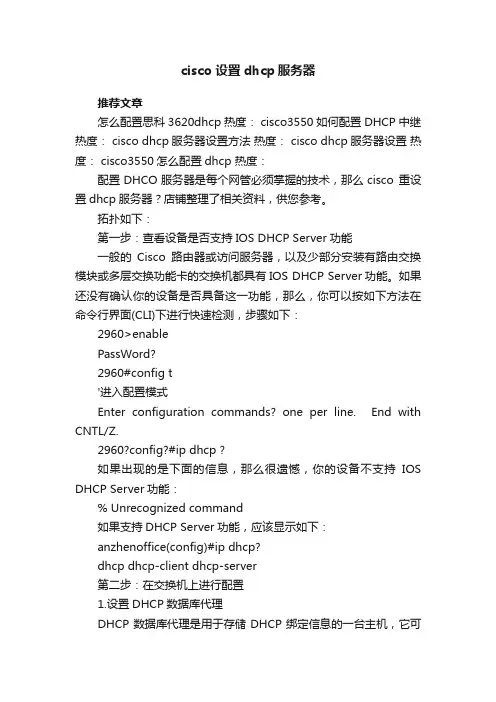 cisco 设置 dhcp 服务器

推荐文章

怎么配置思科 3620dhcp 热度： cisco3550 如何配置 DHCP 中继 热度： cisco dhcp 服务器设置方法 热度： cisco dhcp 服务器设置 热度： cisco3550 怎么配置 dhcp 热度：

配置 DHCO 服务器是每个网管必须掌握的技术，那么 cisco 重设置 dhcp 服务器？店铺整理了相关资料，供您参考。

拓扑如下：

第一步：查看设备是否支持 IOS DHCP Server 功能

一般的 Cisco 路由器或访问服务器，以及少部分安装有路由交换模块或多层交换功能卡的交换机都具有 IOS DHCP Server 功能。如果还没有确认你的设备是否具备这一功能，那么，你可以按如下方法在命令行界面(CLI)下进行快速检测，步骤如下：

2960>enable

PassWord?

2960#config t

'进入配置模式

Enter configuration commands? one per line. End with CNTL/Z.

2960?config?#ip dhcp ?

如果出现的是下面的信息，那么很遗憾，你的设备不支持 IOS DHCP Server 功能：

% Unrecognized command

如果支持 DHCP Server 功能，应该显示如下：

anzhenoffice(config)#ip dhcp?

dhcp dhcp-client dhcp-server

第二步：在交换机上进行配置

1.设置 DHCP 数据库代理

DHCP 数据库代理是用于存储 DHCP 绑定信息的一台主机，它可